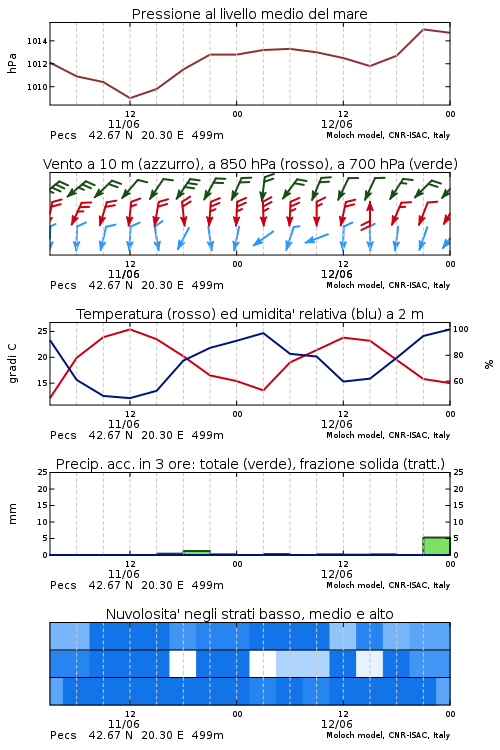 Pressione al livello medio del mare

hPa
1014
1012
1010

12
11/06
00
12
12/06
00

Pecs 42.67 N 20.30 E 499m
Moloch model, CNR-ISAC, Italy

Vento a 10 m (azzurro), a 850 hPa (rosso), a 700 hPa (verde)

12
11/06
00
12
12/06
00

Pecs 42.67 N 20.30 E 499m
Moloch model, CNR-ISAC, Italy

Temperatura (rosso) ed umidita' relativa (blu) a 2 m

gradi C
25
20
15

100
80
60
%

12
11/06
00
12
12/06
00

Pecs 42.67 N 20.30 E 499m
Moloch model, CNR-ISAC, Italy

Precip. acc. in 3 ore: totale (verde), frazione solida (tratt.)

mm
25
20
15
10
5
0

25
20
15
10
5
0

12
11/06
00
12
12/06
00

Pecs 42.67 N 20.30 E 499m
Moloch model, CNR-ISAC, Italy

Nuvolosita' negli strati basso, medio e alto

12
11/06
00
12
12/06
00

Pecs 42.67 N 20.30 E 499m
Moloch model, CNR-ISAC, Italy